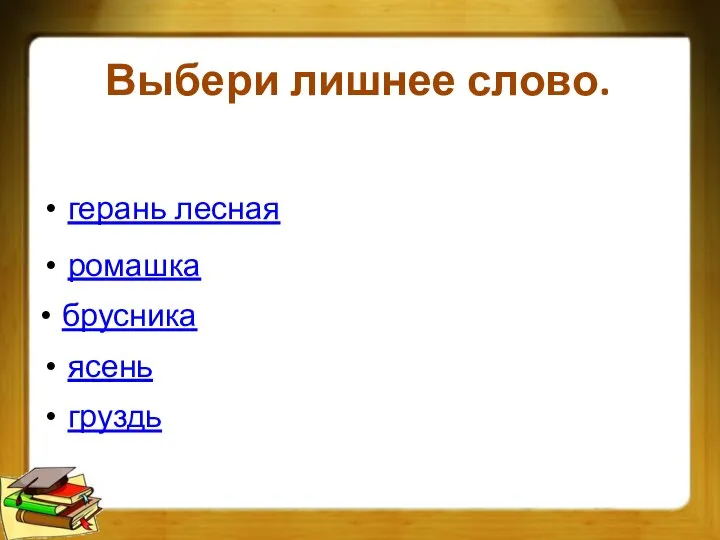 Выбери лишнее слово.

• герань лесная
• ромашка
• брусника
• ясень
• груздь